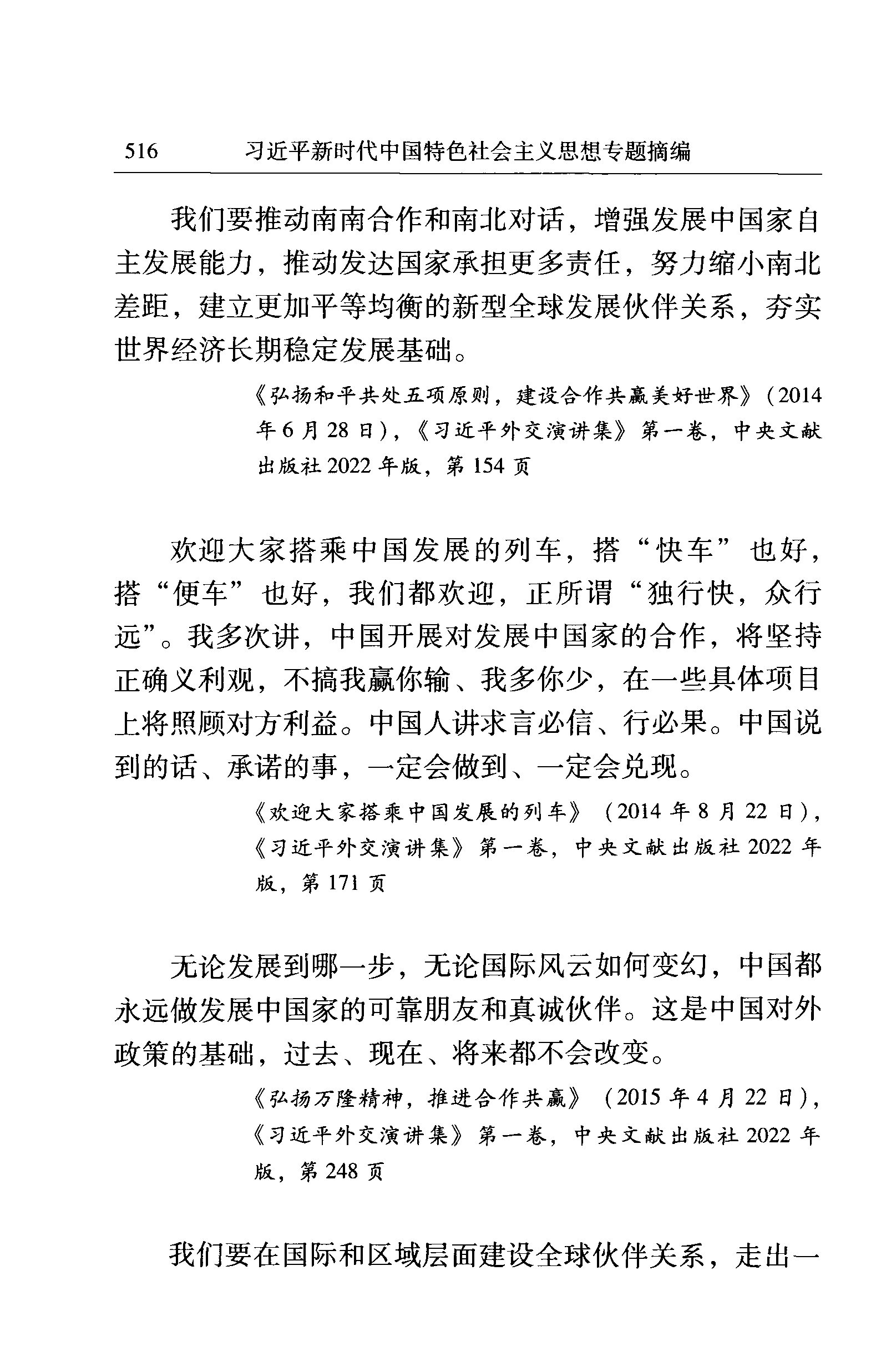 516　习近平新时代中国特色社会主义思想专题摘编

我们要推动南南合作和南北对话，增强发展中国家自主发展能力，推动发达国家承担更多责任，努力缩小南北差距，建立更加平等均衡的新型全球发展伙伴关系，夯实世界经济长期稳定发展基础。

《弘扬和平共处五项原则，建设合作共赢美好世界》（2014年6月28日），《习近平外交演讲集》第一卷，中央文献出版社2022年版，第154页

欢迎大家搭乘中国发展的列车，搭“快车”也好，搭“便车”也好，我们都欢迎，正所谓“独行快，众行远”。我多次讲，中国开展对发展中国家的合作，将坚持正确义利观，不搞我赢你输、我多你少，在一些具体项目上将照顾对方利益。中国人讲求言必信、行必果。中国说到的话、承诺的事，一定会做到、一定会兑现。

《欢迎大家搭乘中国发展的列车》（2014年8月22日），《习近平外交演讲集》第一卷，中央文献出版社2022年版，第171页

无论发展到哪一步，无论国际风云如何变幻，中国都永远做发展中国家的可靠朋友和真诚伙伴。这是中国对外政策的基础，过去、现在、将来都不会改变。

《弘扬万隆精神，推进合作共赢》（2015年4月22日），《习近平外交演讲集》第一卷，中央文献出版社2022年版，第248页

我们要在国际和区域层面建设全球伙伴关系，走出一